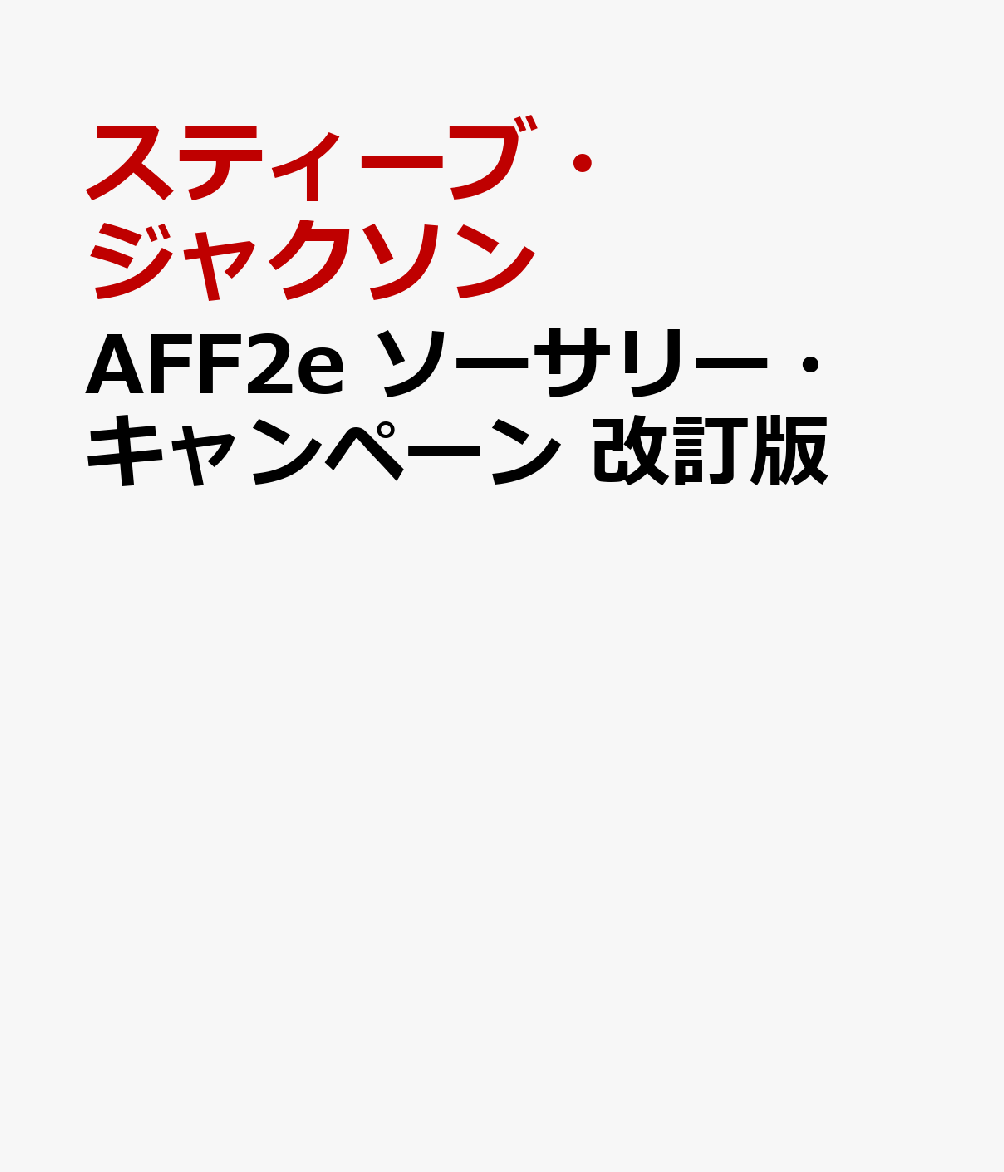 スティーブ・ジャクソン

AFF2e ソーサリー・キャンペーン 改訂版